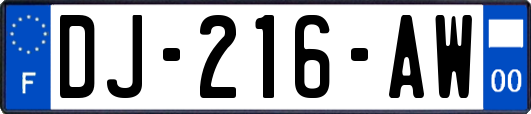 F

DJ-216-AW

00